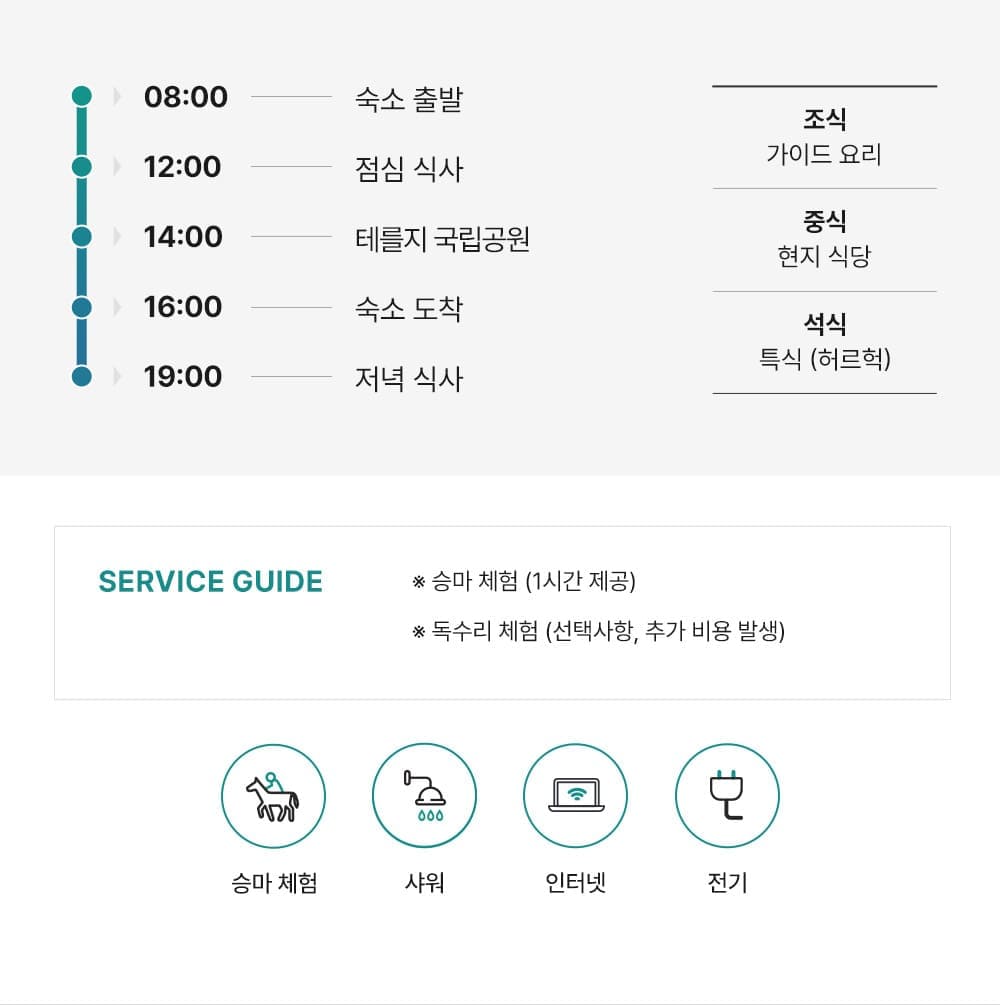 08:00 숙소 출발
12:00 점심 식사
14:00 테를지 국립공원
16:00 숙소 도착
19:00 저녁 식사

조식
가이드 요리

중식
현지 식당

석식
특식 (허르헉)

SERVICE GUIDE

※ 승마 체험 (1시간 제공)
※ 독수리 체험 (선택사항, 추가 비용 발생)

승마 체험
샤워
인터넷
전기